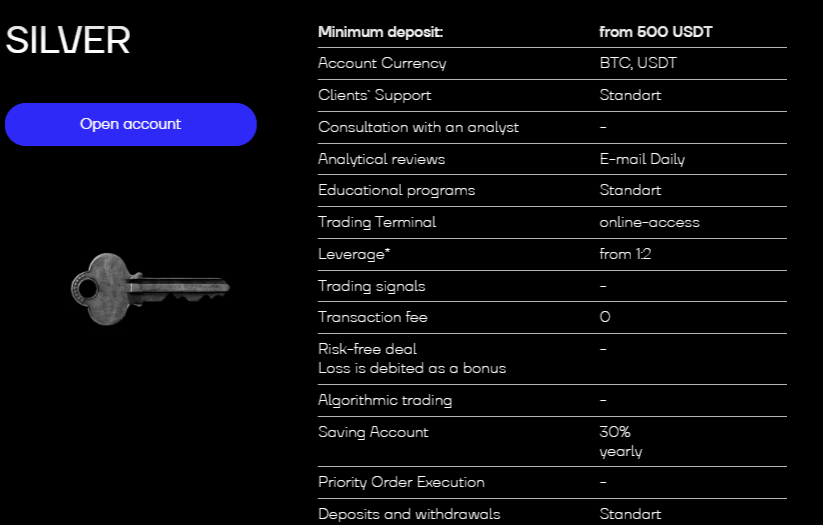 SILVER

Open account

| Minimum deposit: | from 500 USDT |
|---|---|
| Account Currency | BTC, USDT |
| Clients` Support | Standart |
| Consultation with an analyst | - |
| Analytical reviews | E-mail Daily |
| Educational programs | Standart |
| Trading Terminal | online-access |
| Leverage* | from 1:2 |
| Trading signals | - |
| Transaction fee | 0 |
| Risk-free deal Loss is debited as a bonus | - |
| Algorithmic trading | - |
| Saving Account | 30% yearly |
| Priority Order Execution | - |
| Deposits and withdrawals | Standart |